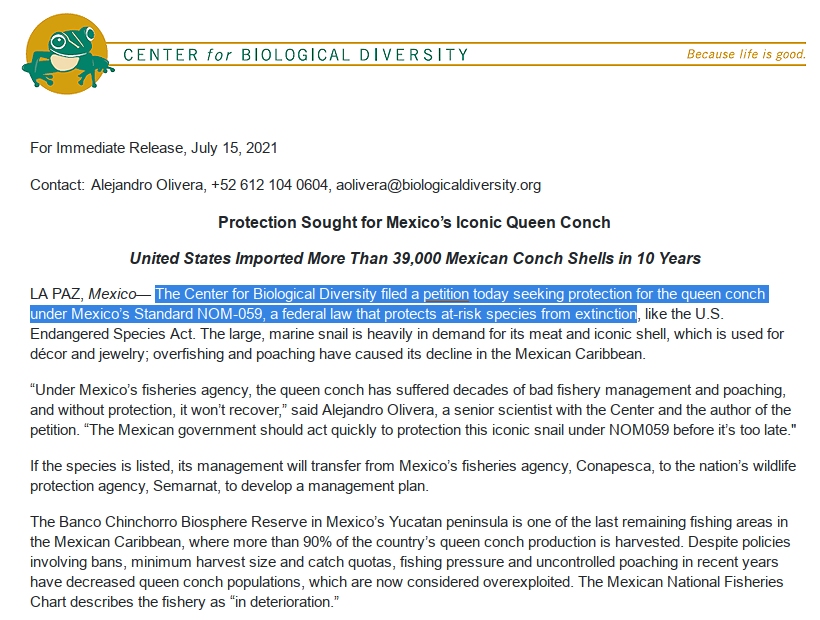 CENTER for BIOLOGICAL DIVERSITY

Because life is good.

For Immediate Release, July 15, 2021

Contact: Alejandro Olivera, +52 612 104 0604, aolivera@biologicaldiversity.org

Protection Sought for Mexico's Iconic Queen Conch

United States Imported More Than 39,000 Mexican Conch Shells in 10 Years

LA PAZ, Mexico— The Center for Biological Diversity filed a petition today seeking protection for the queen conch under Mexico's Standard NOM-059, a federal law that protects at-risk species from extinction, like the U.S. Endangered Species Act. The large, marine snail is heavily in demand for its meat and iconic shell, which is used for décor and jewelry; overfishing and poaching have caused its decline in the Mexican Caribbean.

"Under Mexico's fisheries agency, the queen conch has suffered decades of bad fishery management and poaching, and without protection, it won't recover," said Alejandro Olivera, a senior scientist with the Center and the author of the petition. "The Mexican government should act quickly to protection this iconic snail under NOM059 before it's too late."

If the species is listed, its management will transfer from Mexico's fisheries agency, Conapesca, to the nation's wildlife protection agency, Semarnat, to develop a management plan.

The Banco Chinchorro Biosphere Reserve in Mexico's Yucatan peninsula is one of the last remaining fishing areas in the Mexican Caribbean, where more than 90% of the country's queen conch production is harvested. Despite policies involving bans, minimum harvest size and catch quotas, fishing pressure and uncontrolled poaching in recent years have decreased queen conch populations, which are now considered overexploited. The Mexican National Fisheries Chart describes the fishery as "in deterioration."